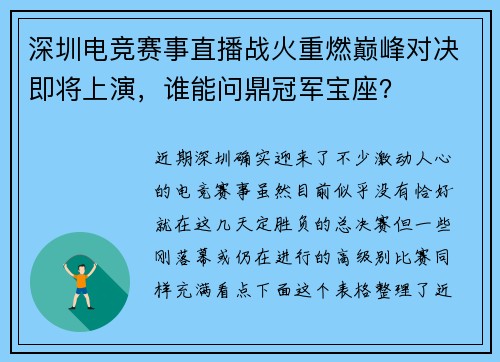 深圳电竞赛事直播战火重燃巅峰对决即将上演，谁能问鼎冠军宝座？

近期深圳确实迎来了不少激动人心的电竞赛事虽然目前似乎没有恰好就在这几天定胜负的总决赛但一些刚落幕或仍在进行的高级别比赛同样充满看点下面这个表格整理了近